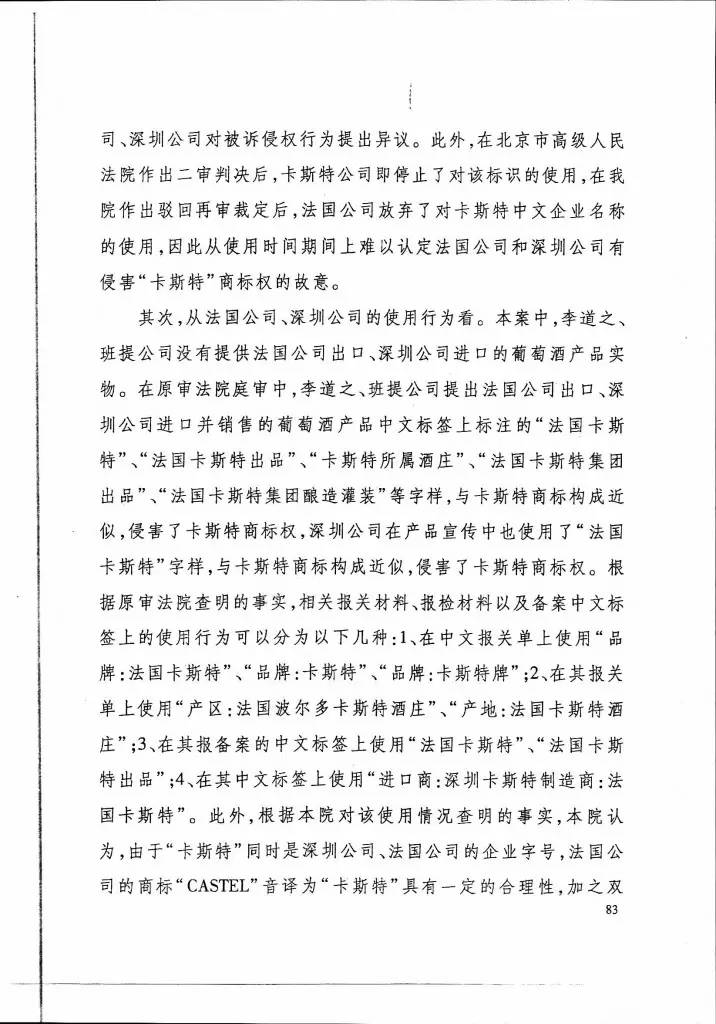 司、深圳公司对被诉侵权行为提出异议。此外，在北京市高级人民法院作出二审判决后，卡斯特公司即停止了对该标识的使用，在我院作出驳回再审裁定后，法国公司放弃了对卡斯特中文企业名称的使用，因此从使用时间期间上难以认定法国公司和深圳公司有侵害“卡斯特”商标权的故意。

其次，从法国公司、深圳公司的使用行为看。本案中，李道之、班提公司没有提供法国公司出口、深圳公司进口的葡萄酒产品实物。在原审法院庭审中，李道之、班提公司提出法国公司出口、深圳公司进口并销售的葡萄酒产品中文标签上标注的“法国卡斯特”、“法国卡斯特出品”、“卡斯特所属酒庄”、“法国卡斯特集团出品”、“法国卡斯特集团酿造灌装”等字样，与卡斯特商标构成近似，侵害了卡斯特商标权，深圳公司在产品宣传中也使用了“法国卡斯特”字样，与卡斯特商标构成近似，侵害了卡斯特商标权。根据原审法院查明的事实，相关报关材料、报检材料以及备案中文标签上的使用行为可以分为以下几种：1、在中文报关单上使用“品牌：法国卡斯特”、“品牌：卡斯特”、“品牌：卡斯特牌”；2、在其报关单上使用“产区：法国波尔多卡斯特酒庄”、“产地：法国卡斯特酒庄”；3、在其报备案的中文标签上使用“法国卡斯特”、“法国卡斯特出品”；4、在其中文标签上使用“进口商：深圳卡斯特制造商：法国卡斯特”。此外，根据本院对该使用情况查明的事实，本院认为，由于“卡斯特”同时是深圳公司、法国公司的企业字号，法国公司的商标“CASTEL”音译为“卡斯特”具有一定的合理性，加之双

83